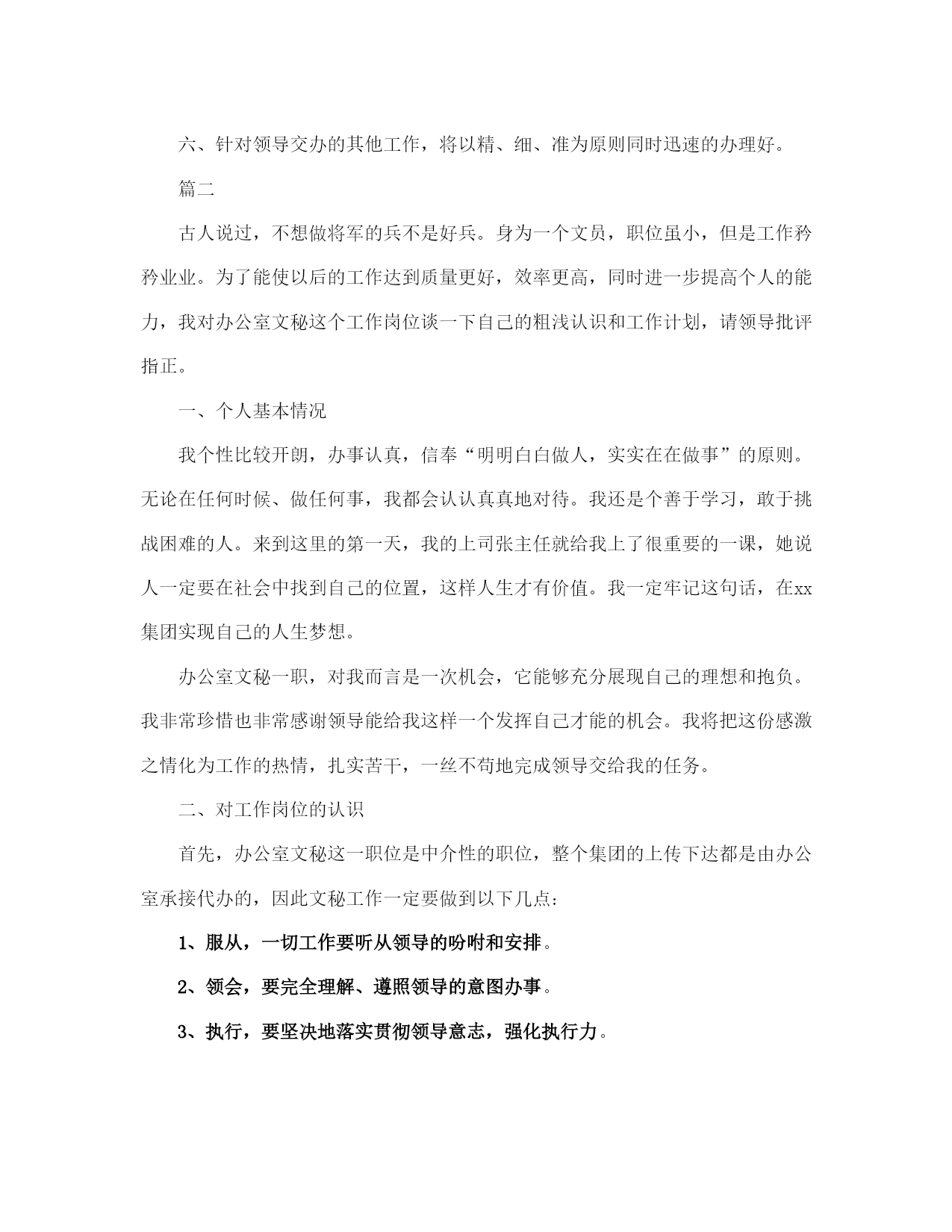 六、针对领导交办的其他工作，将以精、细、准为原则同时迅速的办理好。

篇二

古人说过，不想做将军的兵不是好兵。身为一个文员，职位虽小，但是工作矜矜业业。为了能使以后的工作达到质量更好，效率更高，同时进一步提高个人的能力，我对办公室文秘这个工作岗位谈一下自己的粗浅认识和工作计划，请领导批评指正。

一、个人基本情况

我个性比较开朗，办事认真，信奉“明明白白做人，实实在在做事”的原则。无论在任何时候、做任何事，我都会认认真真地对待。我还是个善于学习，敢于挑战困难的人。来到这里的第一天，我的上司张主任就给我上了很重要的一课，她说人一定要在社会中找到自己的位置，这样人生才有价值。我一定牢记这句话，在xx集团实现自己的人生梦想。

办公室文秘一职，对我而言是一次机会，它能够充分展现自己的理想和抱负。我非常珍惜也非常感谢领导能给我这样一个发挥自己才能的机会。我将把这份感激之情化为工作的热情，扎实苦干，一丝不苟地完成领导交给我的任务。

二、对工作岗位的认识

首先，办公室文秘这一职位是中介性的职位，整个集团的上传下达都是由办公室承接代办的，因此文秘工作一定要做到以下几点：

1、服从，一切工作要听从领导的吩咐和安排。

2、领会，要完全理解、遵照领导的意图办事。

3、执行，要坚决地落实贯彻领导意志，强化执行力。